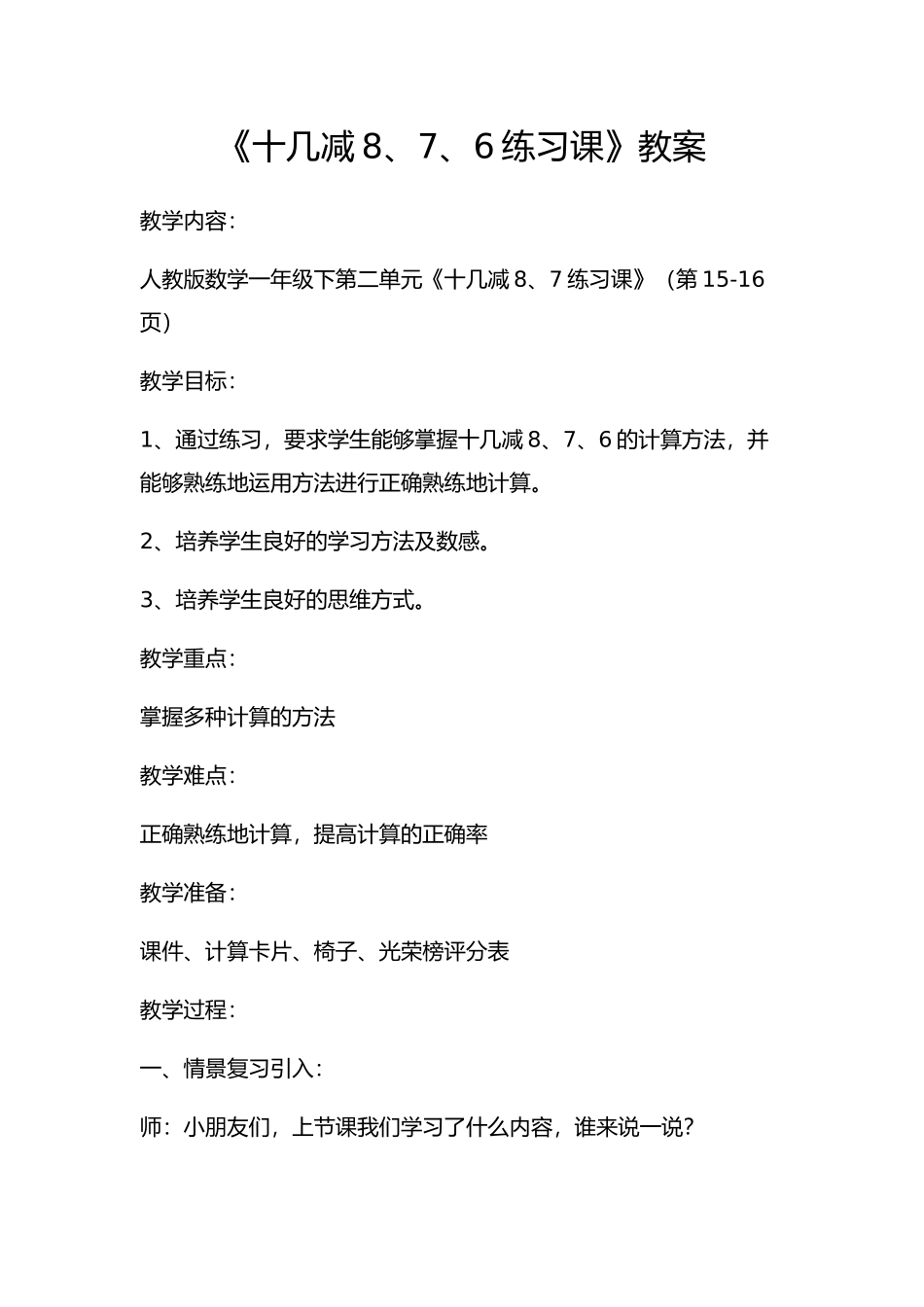 《十几减 8、7、6 练习课》教案

教学内容：

人教版数学一年级下第二单元《十几减 8、7 练习课》（第 15-16 页）

教学目标：

1、通过练习，要求学生能够掌握十几减 8、7、6 的计算方法，并能够熟练地运用方法进行正确熟练地计算。

2、培养学生良好的学习方法及数感。

3、培养学生良好的思维方式。

教学重点：

掌握多种计算的方法

教学难点：

正确熟练地计算，提高计算的正确率

教学准备：

课件、计算卡片、椅子、光荣榜评分表

教学过程：

一、情景复习引入：

师：小朋友们，上节课我们学习了什么内容，谁来说一说？